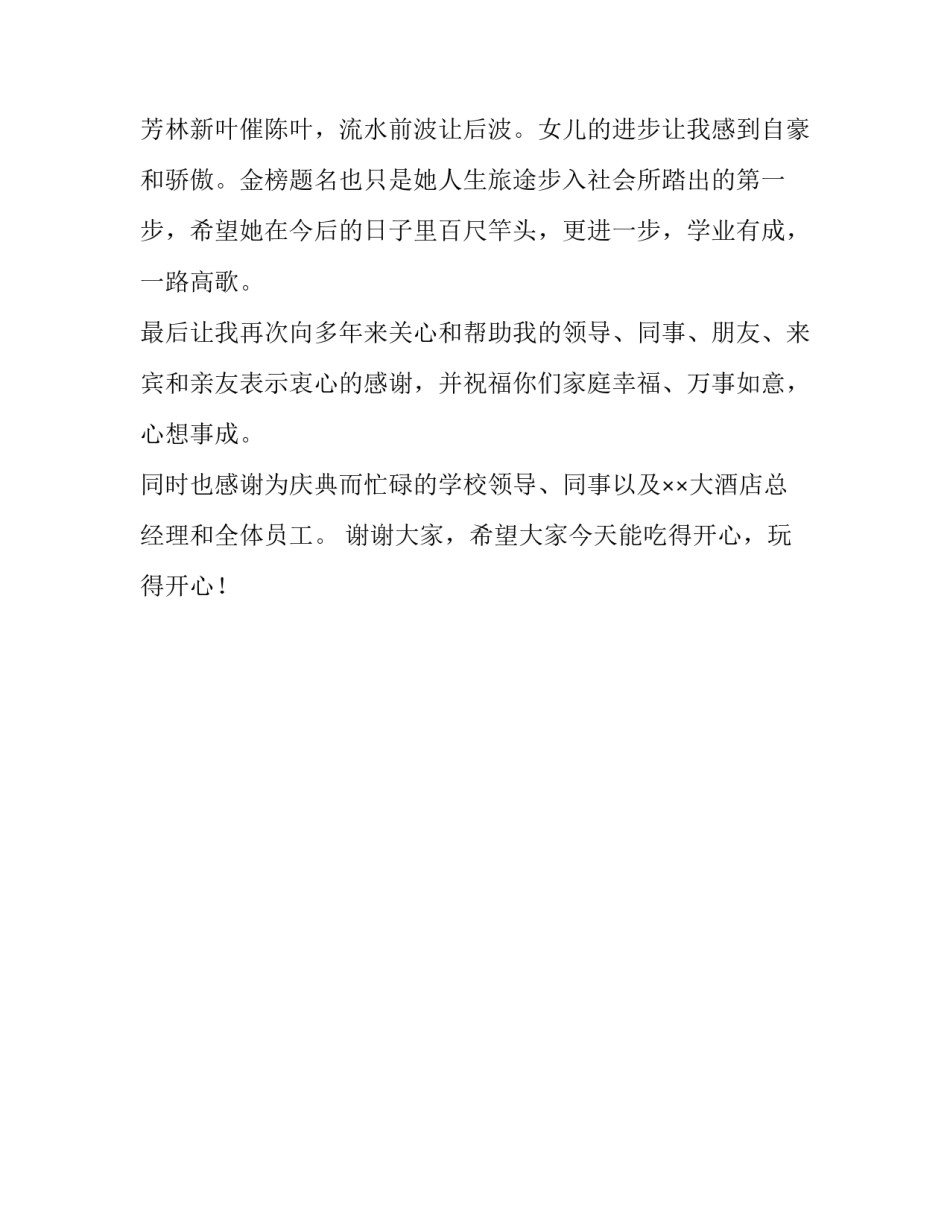 芳林新叶催陈叶，流水前波让后波。女儿的进步让我感到自豪和骄傲。金榜题名也只是她人生旅途步入社会所踏出的第一步，希望她在今后的日子里百尺竿头，更进一步，学业有成，一路高歌。

最后让我再次向多年来关心和帮助我的领导、同事、朋友、来宾和亲友表示衷心的感谢，并祝福你们家庭幸福、万事如意，心想事成。

同时也感谢为庆典而忙碌的学校领导、同事以及××大酒店总经理和全体员工。 谢谢大家，希望大家今天能吃得开心，玩得开心！